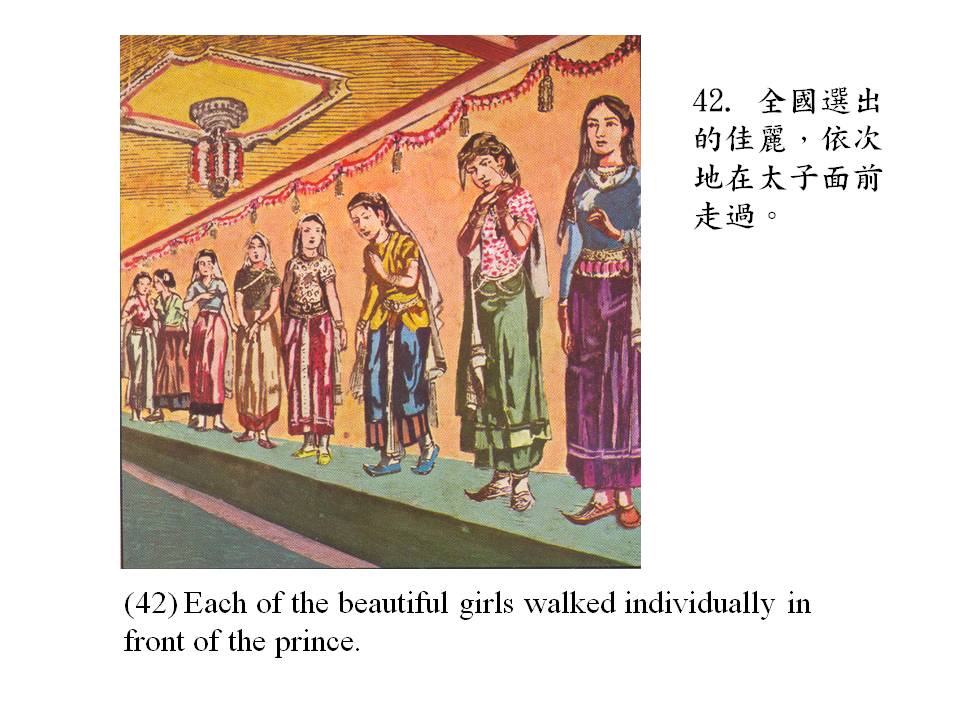 42.全國選出的佳麗，依次地在太子面前走過。

(42) Each of the beautiful girls walked individually in front of the prince.